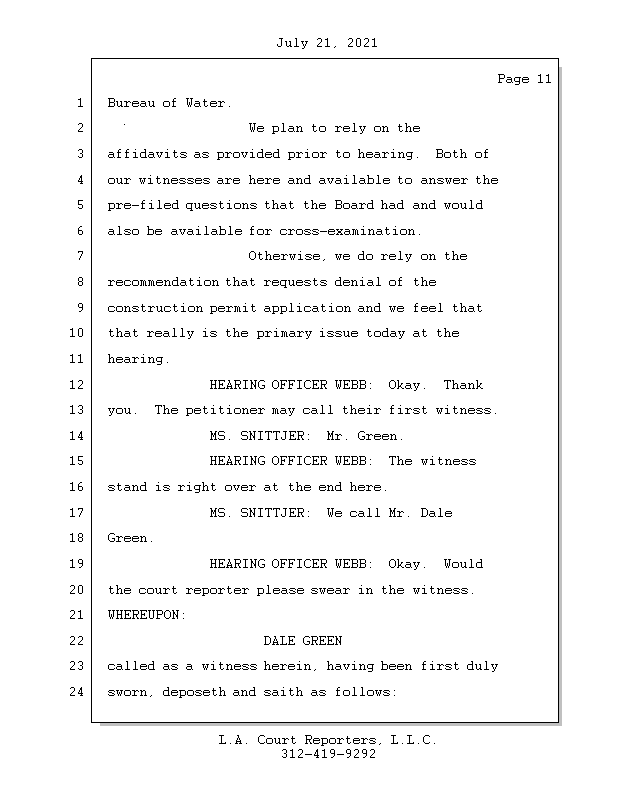 July 21, 2021

Page 11

1 Bureau of Water.
2 We plan to rely on the
3 affidavits as provided prior to hearing. Both of
4 our witnesses are here and available to answer the
5 pre-filed questions that the Board had and would
6 also be available for cross-examination.
7 Otherwise, we do rely on the
8 recommendation that requests denial of the
9 construction permit application and we feel that
10 that really is the primary issue today at the
11 hearing.
12 HEARING OFFICER WEBB: Okay. Thank
13 you. The petitioner may call their first witness.
14 MS. SNITTJER: Mr. Green.
15 HEARING OFFICER WEBB: The witness
16 stand is right over at the end here.
17 MS. SNITTJER: We call Mr. Dale
18 Green.
19 HEARING OFFICER WEBB: Okay. Would
20 the court reporter please swear in the witness.
21 WHEREUPON:
22 DALE GREEN
23 called as a witness herein, having been first duly
24 sworn, deposeth and saith as follows:

L.A. Court Reporters, L.L.C.
312-419-9292